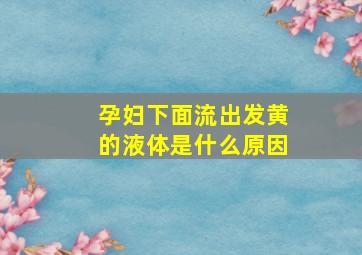 孕妇下面流出发黄的液体是什么原因